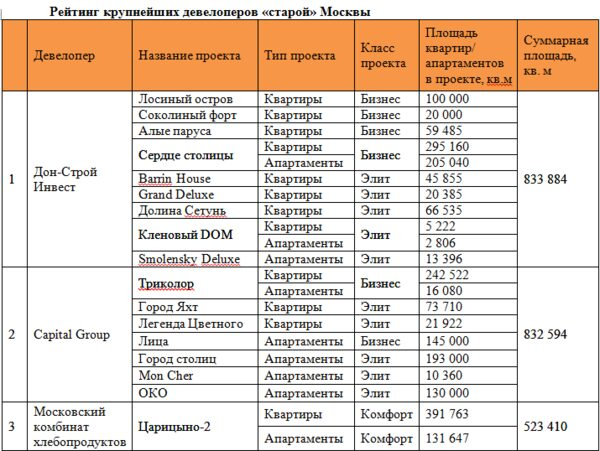 Рейтинг крупнейших девелоперов «старой» Москвы

| | Девелопер | Название проекта | Тип проекта | Класс проекта | Площадь квартир/ апартаментов в проекте, кв.м | Суммарная площадь, кв. м |
|---|---|---|---|---|---|---|
| 1 | Дон-Строй Инвест | Лосиный остров | Квартиры | Бизнес | 100 000 | 833 884 |
| | | Соколиный форт | Квартиры | Бизнес | 20 000 | |
| | | Алые паруса | Квартиры | Бизнес | 59 485 | |
| | | Сердце столицы | Квартиры | Бизнес | 295 160 | |
| | | | Апартаменты | | 205 040 | |
| | | Barrin House | Квартиры | Элит | 45 855 | |
| | | Grand Deluxe | Квартиры | Элит | 20 385 | |
| | | Долина Сетунь | Квартиры | Элит | 66 535 | |
| | | Кленовый DOM | Квартиры | Элит | 5 222 | |
| | | | Апартаменты | | 2 806 | |
| | | Smolensky Deluxe | Апартаменты | Элит | 13 396 | |
| 2 | Capital Group | Триколор | Квартиры | Бизнес | 242 522 | 832 594 |
| | | | Апартаменты | | 16 080 | |
| | | Город Яхт | Квартиры | Элит | 73 710 | |
| | | Легенда Цветного | Квартиры | Элит | 21 922 | |
| | | Лица | Апартаменты | Бизнес | 145 000 | |
| | | Город столиц | Апартаменты | Элит | 193 000 | |
| | | Mon Cher | Апартаменты | Элит | 10 360 | |
| | | ОКО | Апартаменты | Элит | 130 000 | |
| 3 | Московский комбинат хлебопродуктов | Царицыно-2 | Квартиры | Комфорт | 391 763 | 523 410 |
| | | | Апартаменты | Комфорт | 131 647 | |